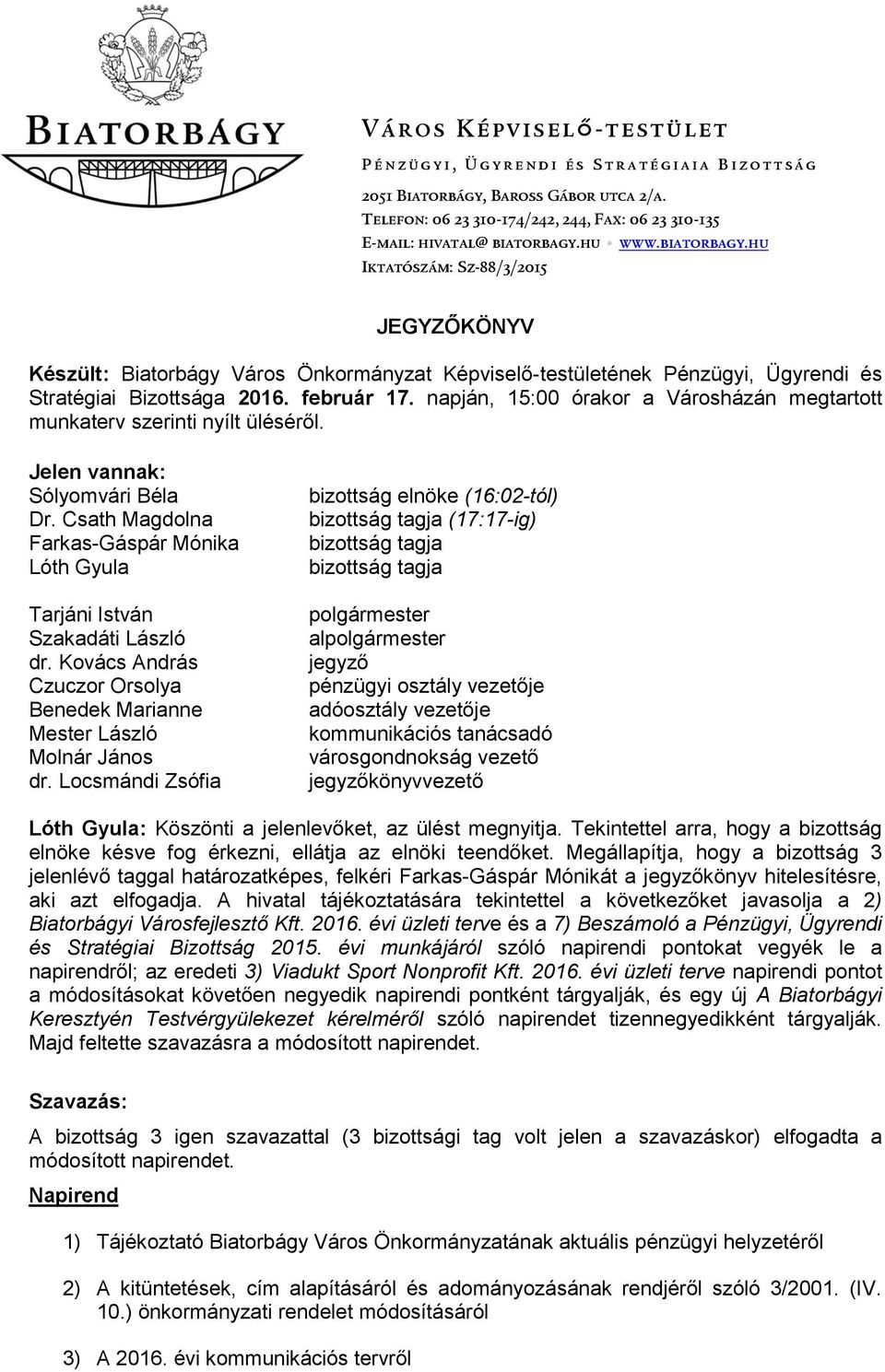 BIATORBÁGY

VÁROS KÉPVISELŐ-TESTÜLET
PÉNZÜGYI, ÜGYRENDI ÉS STRATÉGIAIA BIZOTTSÁG
2051 BIATORBÁGY, BAROSS GÁBOR UTCA 2/A.
TELEFON: 06 23 310-174/242, 244, FAX: 06 23 310-135
E-MAIL: HIVATAL@ BIATORBAGY.HU • WWW.BIATORBAGY.HU
IKTATÓSZÁM: SZ-88/3/2015

JEGYZŐKÖNYV

Készült: Biatorbágy Város Önkormányzat Képviselő-testületének Pénzügyi, Ügyrendi és Stratégiai Bizottsága 2016. február 17. napján, 15:00 órakor a Városházán megtartott munkaterv szerinti nyílt üléséről.

Jelen vannak:

| | |
|---|---|
| Sólyomvári Béla | bizottság elnöke (16:02-tól) |
| Dr. Csath Magdolna | bizottság tagja (17:17-ig) |
| Farkas-Gáspár Mónika | bizottság tagja |
| Lóth Gyula | bizottság tagja |
| Tarjáni István | polgármester |
| Szakadáti László | alpolgármester |
| dr. Kovács András | jegyző |
| Czuczor Orsolya | pénzügyi osztály vezetője |
| Benedek Marianne | adóosztály vezetője |
| Mester László | kommunikációs tanácsadó |
| Molnár János | városgondnokság vezető |
| dr. Locsmándi Zsófia | jegyzőkönyvvezető |

Lóth Gyula: Köszönti a jelenlevőket, az ülést megnyitja. Tekintettel arra, hogy a bizottság elnöke késve fog érkezni, ellátja az elnöki teendőket. Megállapítja, hogy a bizottság 3 jelenlévő taggal határozatképes, felkéri Farkas-Gáspár Mónikát a jegyzőkönyv hitelesítésre, aki azt elfogadja. A hivatal tájékoztatására tekintettel a következőket javasolja a 2) Biatorbágyi Városfejlesztő Kft. 2016. évi üzleti terve és a 7) Beszámoló a Pénzügyi, Ügyrendi és Stratégiai Bizottság 2015. évi munkájáról szóló napirendi pontokat vegyék le a napirendről; az eredeti 3) Viadukt Sport Nonprofit Kft. 2016. évi üzleti terve napirendi pontot a módosításokat követően negyedik napirendi pontként tárgyalják, és egy új A Biatorbágyi Keresztyén Testvérgyülekezet kérelméről szóló napirendet tizennegyedikként tárgyalják. Majd feltette szavazásra a módosított napirendet.

Szavazás:
A bizottság 3 igen szavazattal (3 bizottsági tag volt jelen a szavazáskor) elfogadta a módosított napirendet.

Napirend

1) Tájékoztató Biatorbágy Város Önkormányzatának aktuális pénzügyi helyzetéről

2) A kitüntetések, cím alapításáról és adományozásának rendjéről szóló 3/2001. (IV. 10.) önkormányzati rendelet módosításáról

3) A 2016. évi kommunikációs tervről